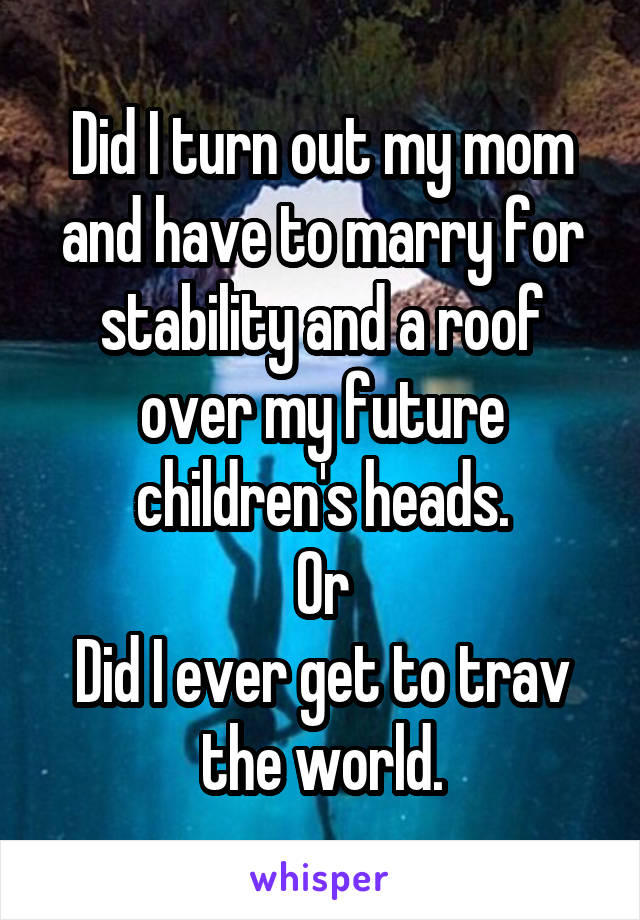 Did I turn out my mom and have to marry for stability and a roof over my future children's heads.
Or
Did I ever get to trav the world.

whisper